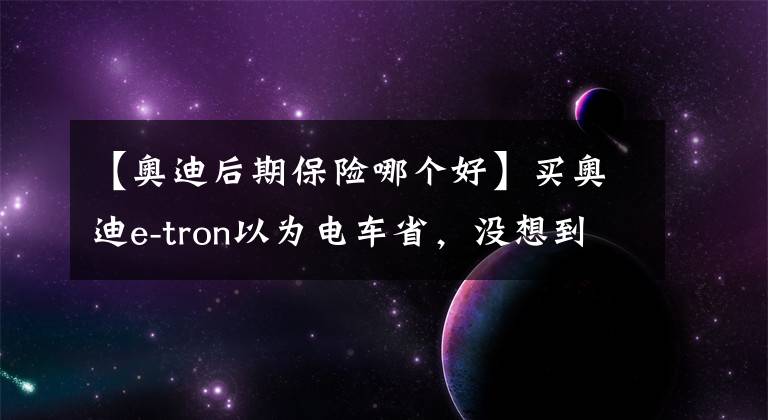 【奥迪后期保险哪个好】买奥迪e-tron以为电车省，没想到